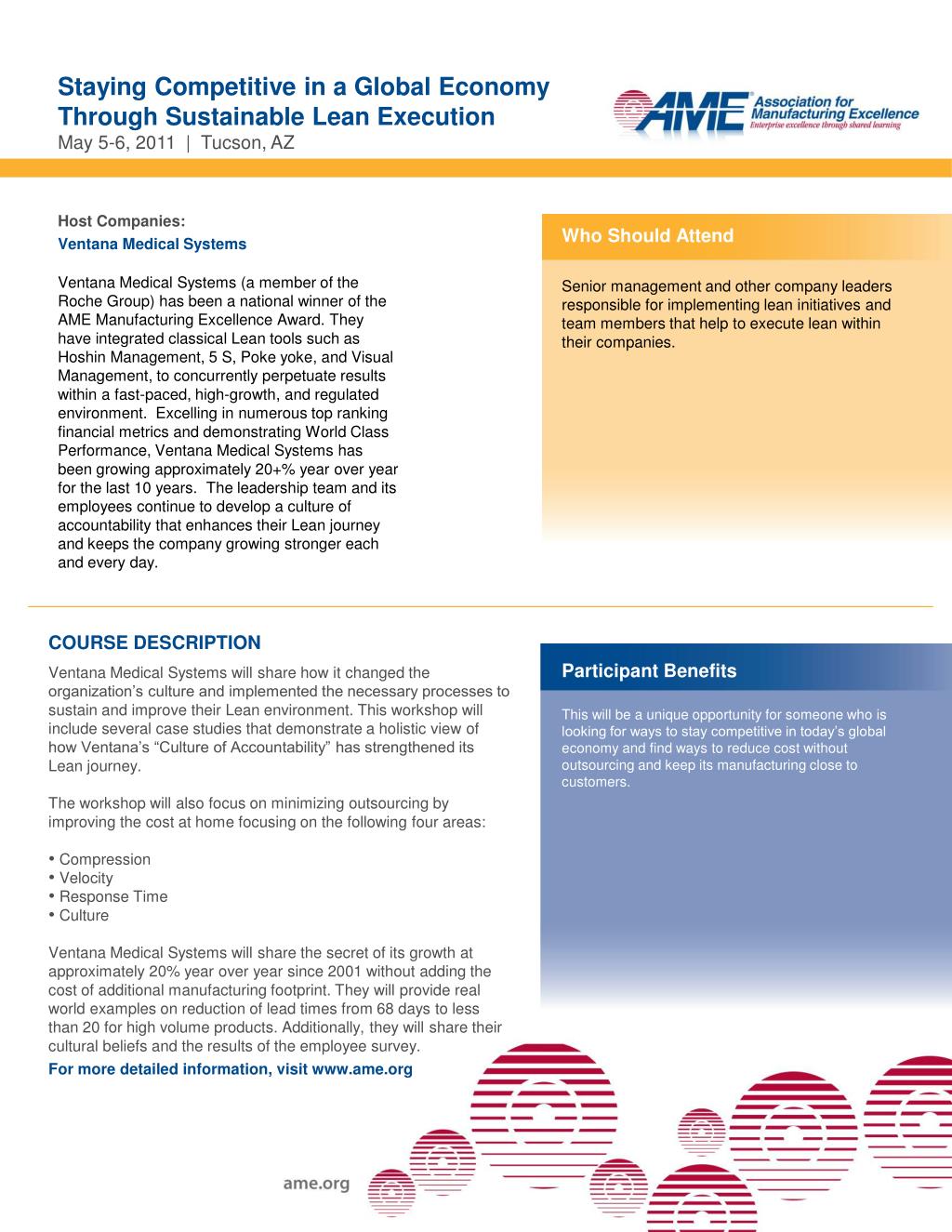 Staying Competitive in a Global Economy Through Sustainable Lean Execution
May 5-6, 2011 | Tucson, AZ

AME Association for Manufacturing Excellence
Enterprise excellence through shared learning

Host Companies:
Ventana Medical Systems

Ventana Medical Systems (a member of the Roche Group) has been a national winner of the AME Manufacturing Excellence Award. They have integrated classical Lean tools such as Hoshin Management, 5 S, Poke yoke, and Visual Management, to concurrently perpetuate results within a fast-paced, high-growth, and regulated environment. Excelling in numerous top ranking financial metrics and demonstrating World Class Performance, Ventana Medical Systems has been growing approximately 20+% year over year for the last 10 years. The leadership team and its employees continue to develop a culture of accountability that enhances their Lean journey and keeps the company growing stronger each and every day.

Who Should Attend

Senior management and other company leaders responsible for implementing lean initiatives and team members that help to execute lean within their companies.

COURSE DESCRIPTION
Ventana Medical Systems will share how it changed the organization's culture and implemented the necessary processes to sustain and improve their Lean environment. This workshop will include several case studies that demonstrate a holistic view of how Ventana's "Culture of Accountability" has strengthened its Lean journey.

The workshop will also focus on minimizing outsourcing by improving the cost at home focusing on the following four areas:

• Compression
• Velocity
• Response Time
• Culture

Ventana Medical Systems will share the secret of its growth at approximately 20% year over year since 2001 without adding the cost of additional manufacturing footprint. They will provide real world examples on reduction of lead times from 68 days to less than 20 for high volume products. Additionally, they will share their cultural beliefs and the results of the employee survey.
For more detailed information, visit www.ame.org

Participant Benefits

This will be a unique opportunity for someone who is looking for ways to stay competitive in today's global economy and find ways to reduce cost without outsourcing and keep its manufacturing close to customers.

ame.org